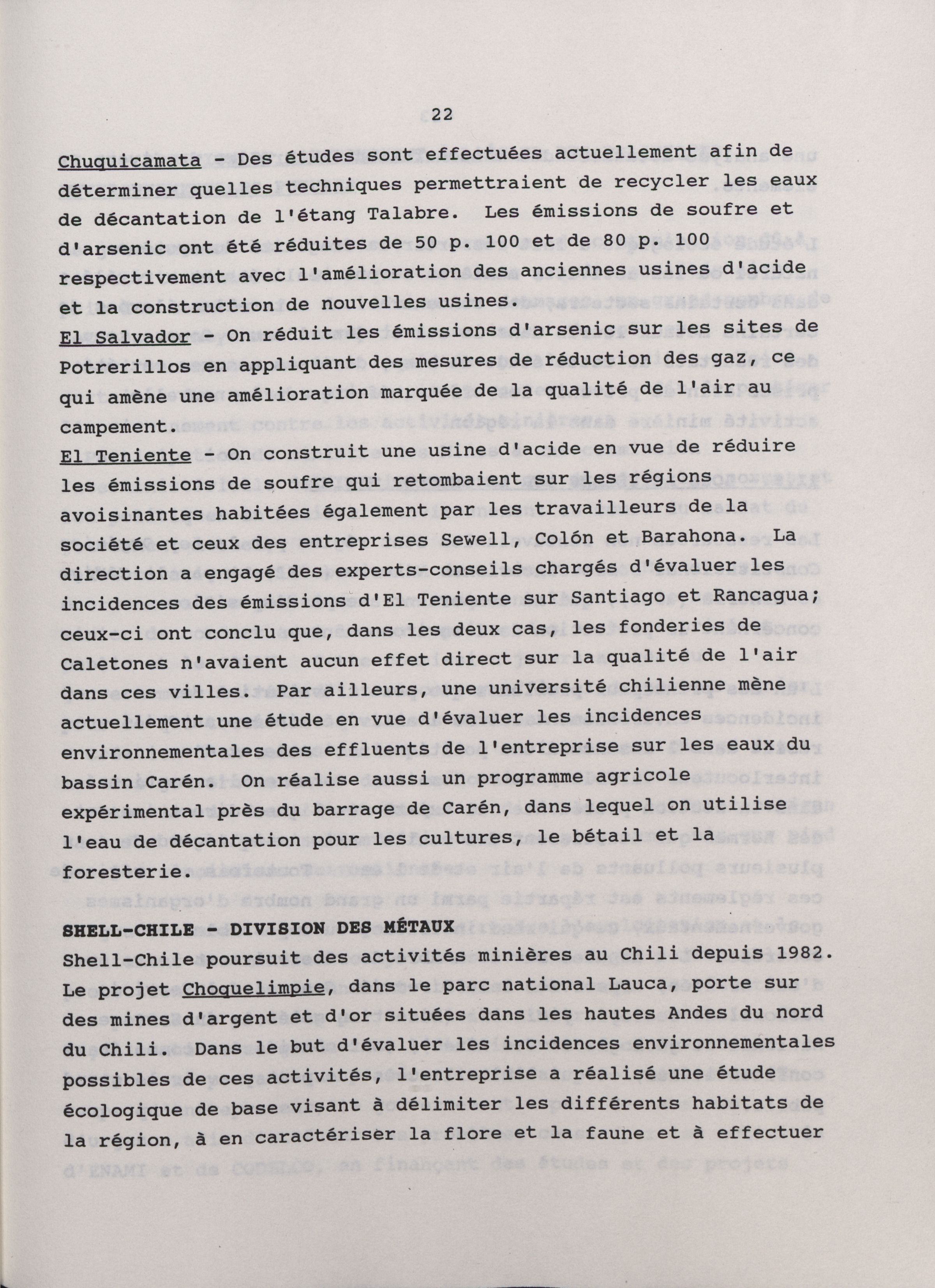 22

Chuquicamata - Des études sont effectuées actuellement afin de déterminer quelles techniques permettraient de recycler les eaux de décantation de l'étang Talabre. Les émissions de soufre et d'arsenic ont été réduites de 50 p. 100 et de 80 p. 100 respectivement avec l'amélioration des anciennes usines d'acide et la construction de nouvelles usines.
El Salvador - On réduit les émissions d'arsenic sur les sites de Potrerillos en appliquant des mesures de réduction des gaz, ce qui amène une amélioration marquée de la qualité de l'air au campement.
El Teniente - On construit une usine d'acide en vue de réduire les émissions de soufre qui retombaient sur les régions avoisinantes habitées également par les travailleurs de la société et ceux des entreprises Sewell, Colón et Barahona. La direction a engagé des experts-conseils chargés d'évaluer les incidences des émissions d'El Teniente sur Santiago et Rancagua; ceux-ci ont conclu que, dans les deux cas, les fonderies de Caletones n'avaient aucun effet direct sur la qualité de l'air dans ces villes. Par ailleurs, une université chilienne mène actuellement une étude en vue d'évaluer les incidences environnementales des effluents de l'entreprise sur les eaux du bassin Carén. On réalise aussi un programme agricole expérimental près du barrage de Carén, dans lequel on utilise l'eau de décantation pour les cultures, le bétail et la foresterie.

SHELL-CHILE - DIVISION DES MÉTAUX
Shell-Chile poursuit des activités minières au Chili depuis 1982. Le projet Choquelimpie, dans le parc national Lauca, porte sur des mines d'argent et d'or situées dans les hautes Andes du nord du Chili. Dans le but d'évaluer les incidences environnementales possibles de ces activités, l'entreprise a réalisé une étude écologique de base visant à délimiter les différents habitats de la région, à en caractériser la flore et la faune et à effectuer